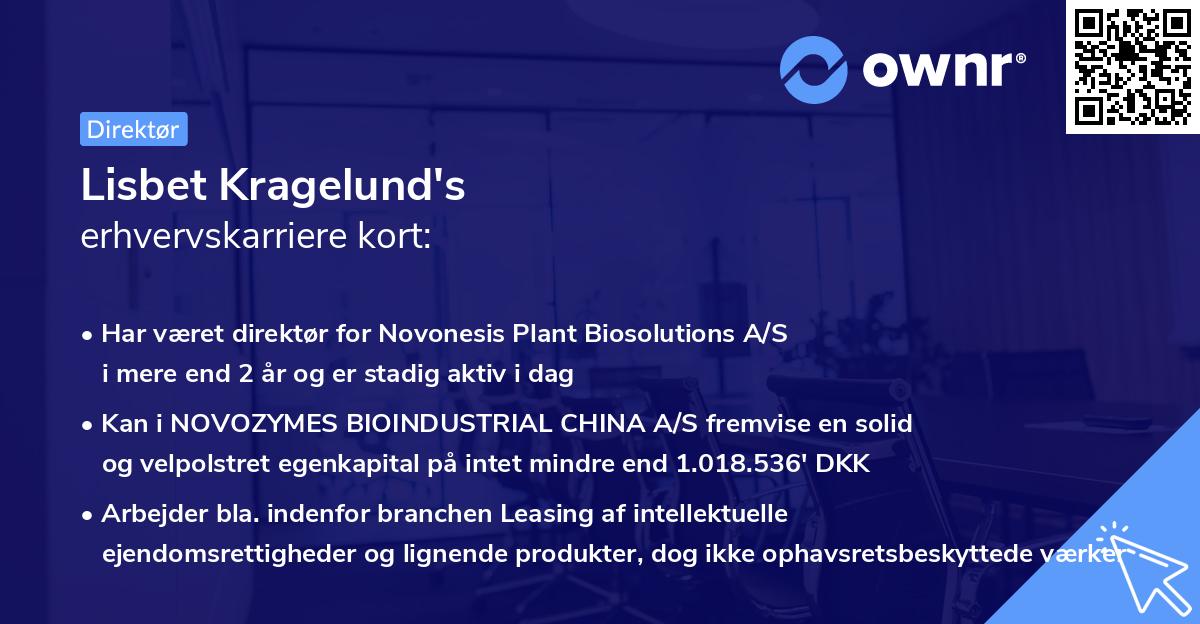 ownr®

Direktør

Lisbet Kragelund's
erhvervskarriere kort:

• Har været direktør for Novonesis Plant Biosolutions A/S i mere end 2 år og er stadig aktiv i dag

• Kan i NOVOZYMES BIOINDUSTRIAL CHINA A/S fremvise en solid og velpolstret egenkapital på intet mindre end 1.018.536' DKK

• Arbejder bla. indenfor branchen Leasing af intellektuelle ejendomsrettigheder og lignende produkter, dog ikke ophavsretsbeskyttede værker